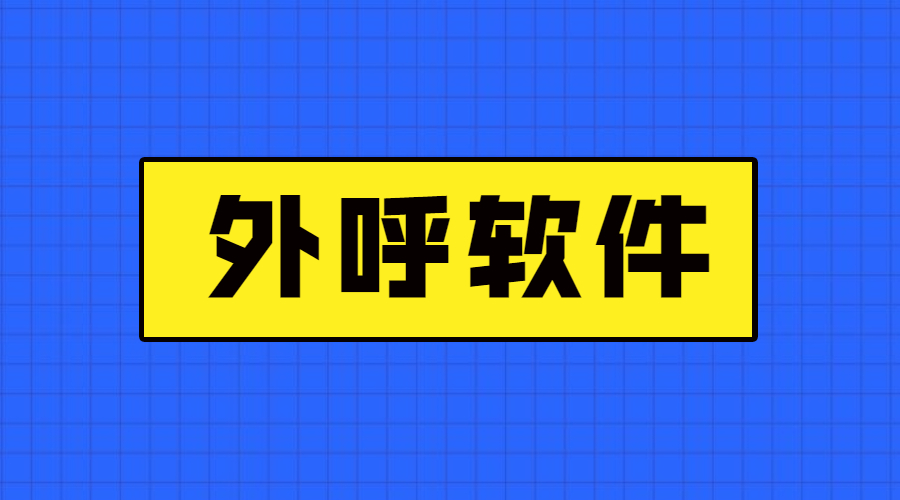 外呼软件